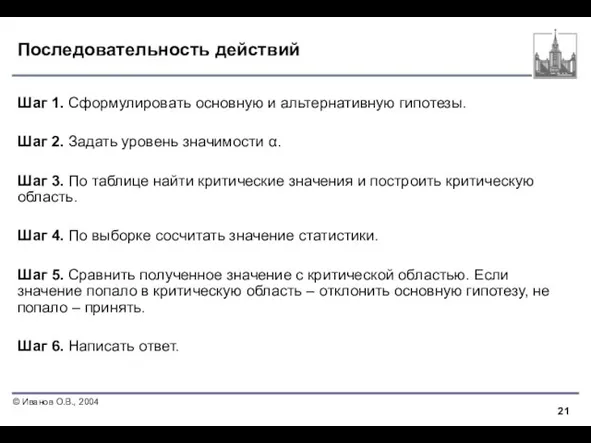 Последовательность действий

Шаг 1. Сформулировать основную и альтернативную гипотезы.

Шаг 2. Задать уровень значимости $\alpha$.

Шаг 3. По таблице найти критические значения и построить критическую область.

Шаг 4. По выборке сосчитать значение статистики.

Шаг 5. Сравнить полученное значение с критической областью. Если значение попало в критическую область – отклонить основную гипотезу, не попало – принять.

Шаг 6. Написать ответ.

© Иванов О.В., 2004

21